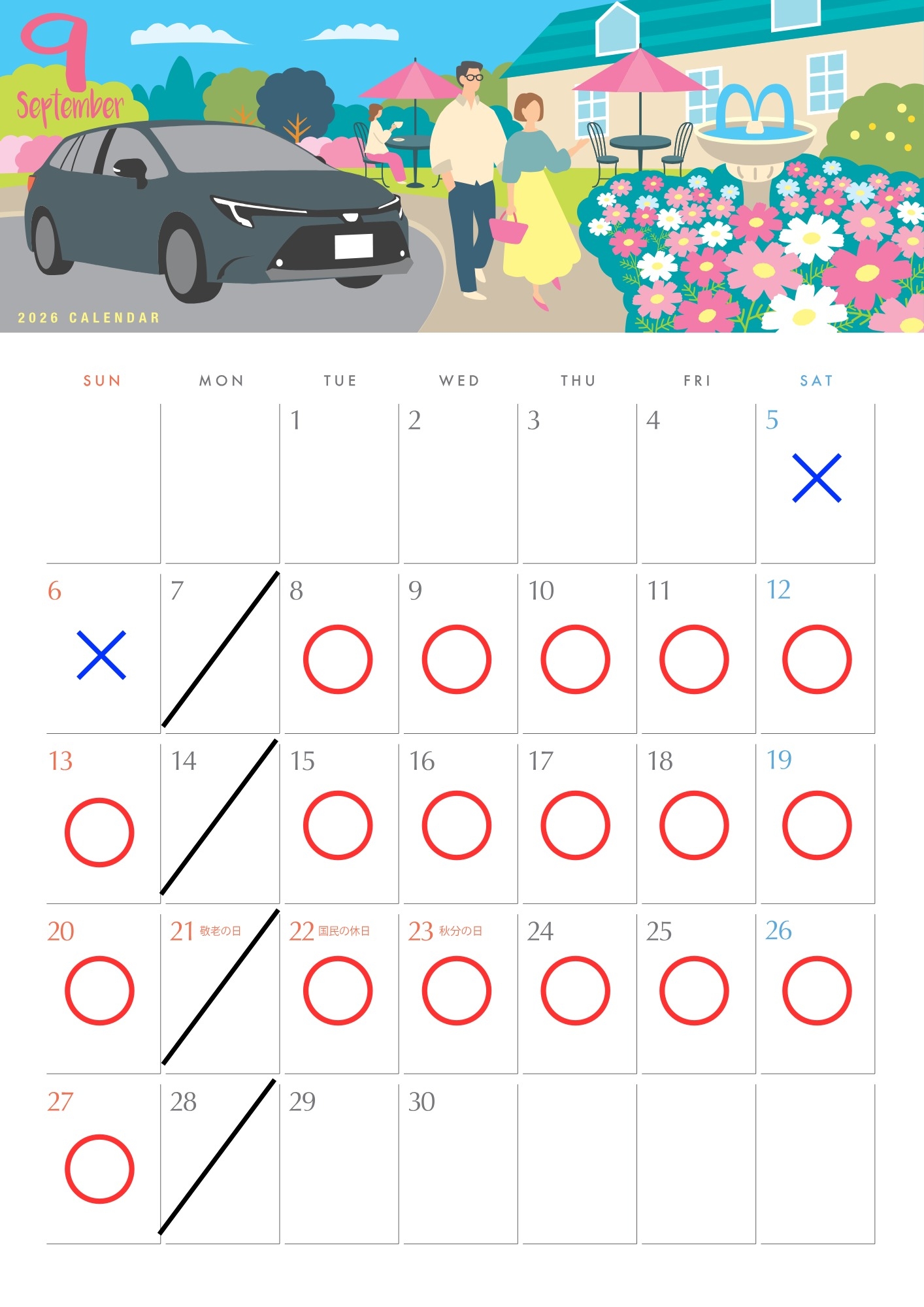 9
September

2026 CALENDAR

| SUN | MON | TUE | WED | THU | FRI | SAT |
|---|---|---|---|---|---|---|
| | | 1 | 2 | 3 | 4 | 5 × |
| 6 × | 7 | 8 ○ | 9 ○ | 10 ○ | 11 ○ | 12 ○ |
| 13 ○ | 14 | 15 ○ | 16 ○ | 17 ○ | 18 ○ | 19 ○ |
| 20 ○ | 21 敬老の日 | 22 国民の休日 ○ | 23 秋分の日 ○ | 24 ○ | 25 ○ | 26 ○ |
| 27 ○ | 28 | 29 | 30 | | | |